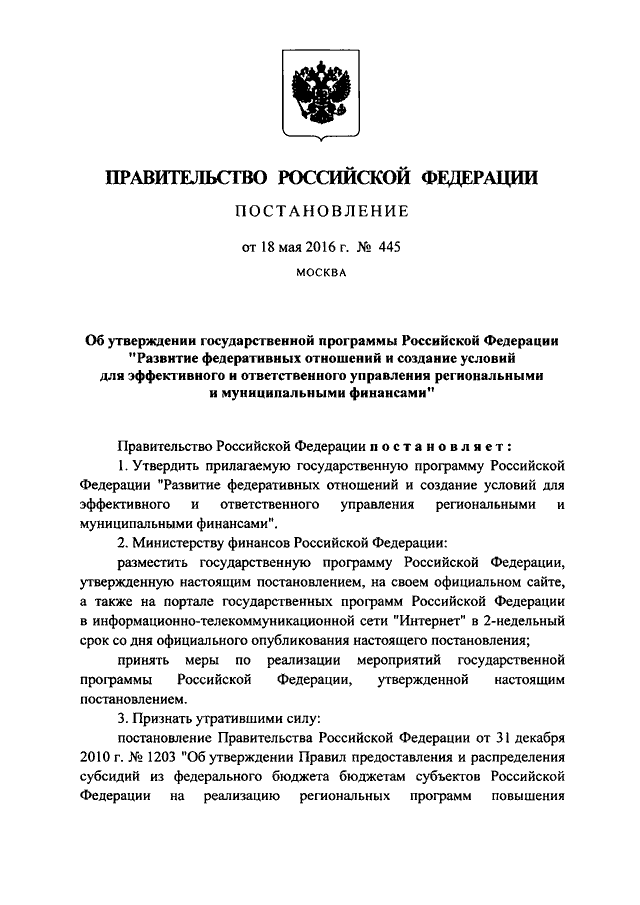 ПРАВИТЕЛЬСТВО РОССИЙСКОЙ ФЕДЕРАЦИИ

ПОСТАНОВЛЕНИЕ

от 18 мая 2016 г. № 445

МОСКВА

Об утверждении государственной программы Российской Федерации "Развитие федеративных отношений и создание условий для эффективного и ответственного управления региональными и муниципальными финансами"

Правительство Российской Федерации постановляет:

1. Утвердить прилагаемую государственную программу Российской Федерации "Развитие федеративных отношений и создание условий для эффективного и ответственного управления региональными и муниципальными финансами".

2. Министерству финансов Российской Федерации:

разместить государственную программу Российской Федерации, утвержденную настоящим постановлением, на своем официальном сайте, а также на портале государственных программ Российской Федерации в информационно-телекоммуникационной сети "Интернет" в 2-недельный срок со дня официального опубликования настоящего постановления;

принять меры по реализации мероприятий государственной программы Российской Федерации, утвержденной настоящим постановлением.

3. Признать утратившими силу:

постановление Правительства Российской Федерации от 31 декабря 2010 г. № 1203 "Об утверждении Правил предоставления и распределения субсидий из федерального бюджета бюджетам субъектов Российской Федерации на реализацию региональных программ повышения